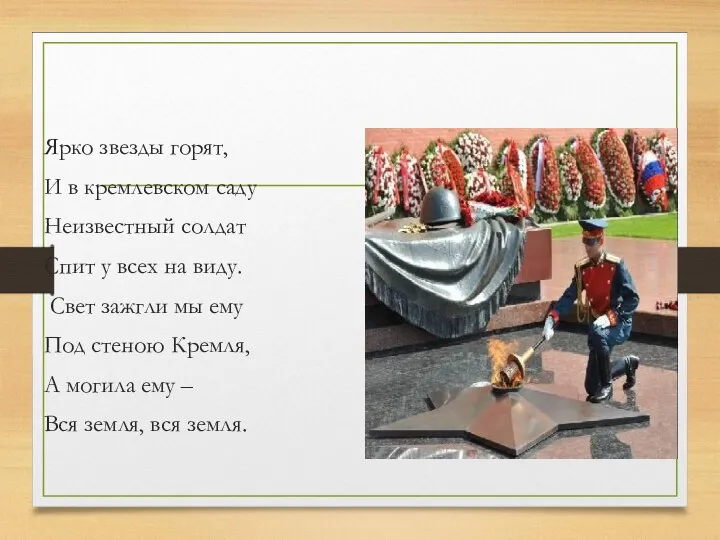 Ярко звезды горят,
И в кремлевском саду
Неизвестный солдат
Спит у всех на виду.
Свет зажгли мы ему
Под стеною Кремля,
А могила ему –
Вся земля, вся земля.